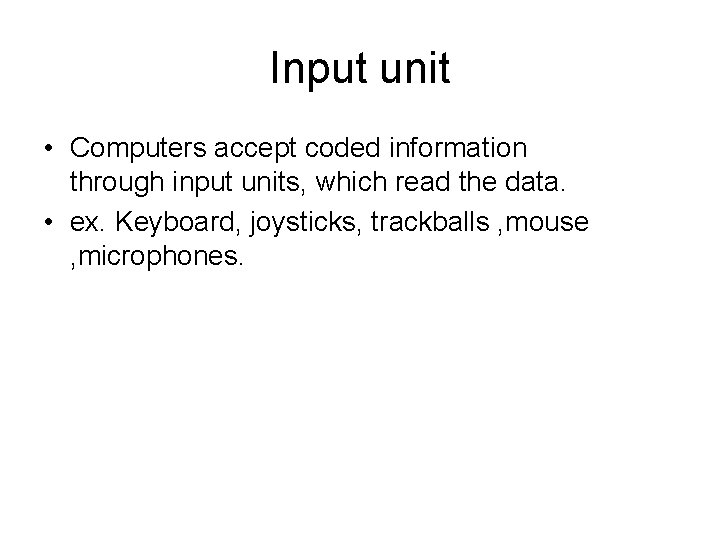 Input unit

• Computers accept coded information through input units, which read the data.
• ex. Keyboard, joysticks, trackballs ,mouse ,microphones.